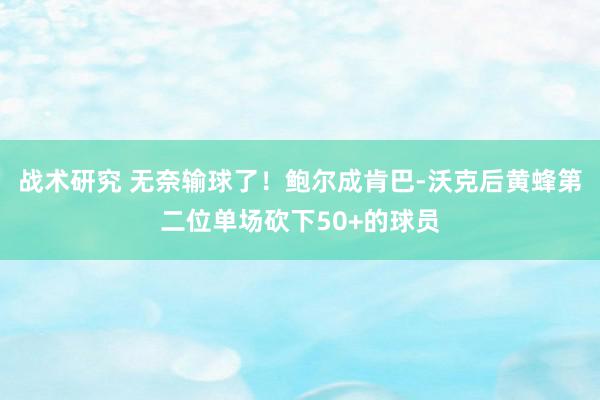 战术研究 无奈输球了！鲍尔成肯巴-沃克后黄蜂第二位单场砍下50+的球员